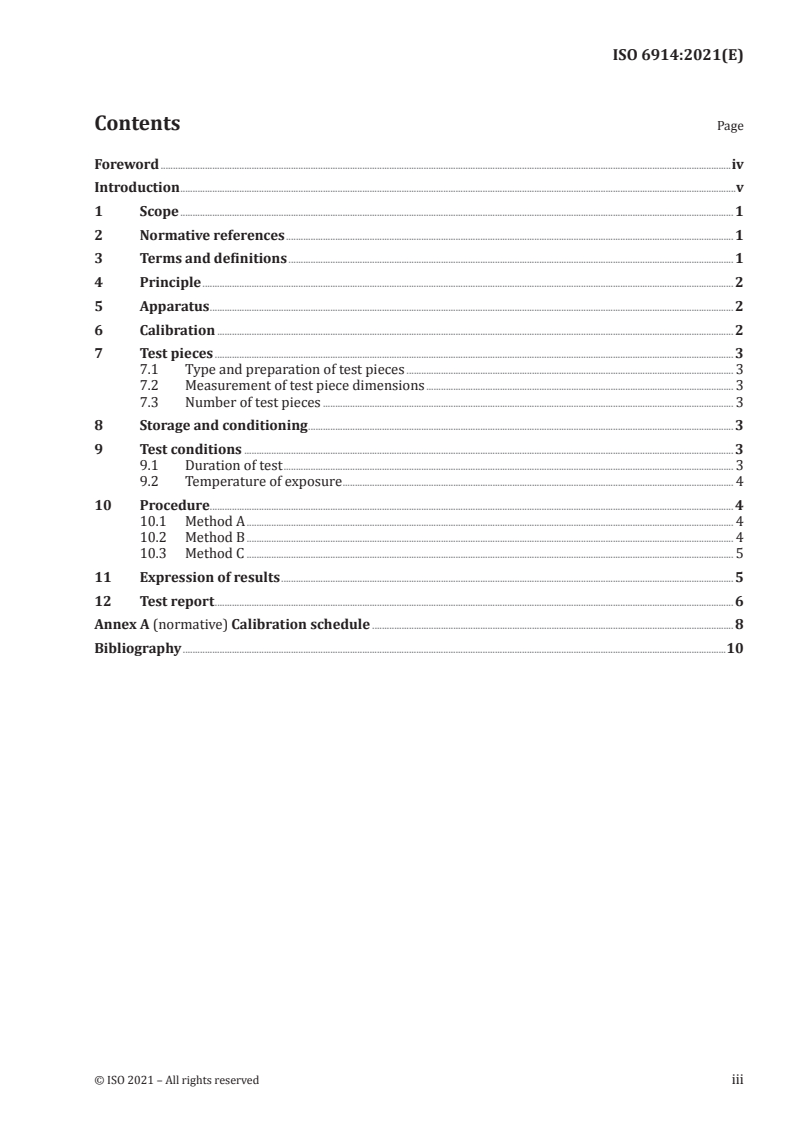 ISO 6914:2021(E)

Contents

Page

Foreword iv
Introduction v
1 Scope 1
2 Normative references 1
3 Terms and definitions 1
4 Principle 2
5 Apparatus 2
6 Calibration 2
7 Test pieces 3
7.1 Type and preparation of test pieces 3
7.2 Measurement of test piece dimensions 3
7.3 Number of test pieces 3
8 Storage and conditioning 3
9 Test conditions 3
9.1 Duration of test 3
9.2 Temperature of exposure 4
10 Procedure 4
10.1 Method A 4
10.2 Method B 4
10.3 Method C 5
11 Expression of results 5
12 Test report 6
Annex A (normative) Calibration schedule 8
Bibliography 10

© ISO 2021 – All rights reserved

iii